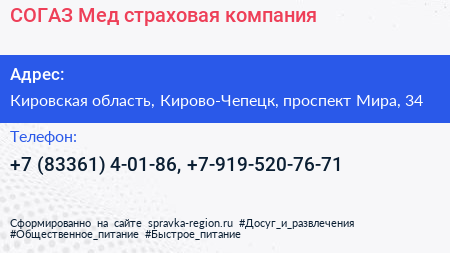 СОГАЗ Мед страховая компания

Адрес:

Кировская область, Кирово-Чепецк, проспект Мира, 34

Телефон:

+7 (83361) 4-01-86, +7-919-520-76-71

Сформированно на сайте spravka-region.ru #Досуг_и_развлечения #Общественное_питание #Быстрое_питание